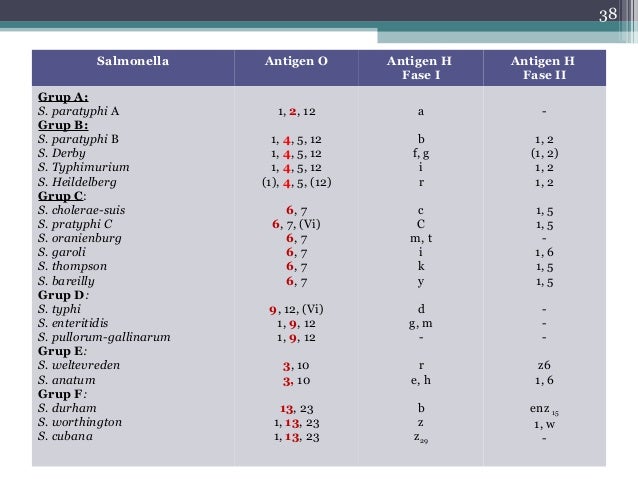 38

| Salmonella | Antigen O | Antigen H Fase I | Antigen H Fase II |
|---|---|---|---|
| Grup A: | | | |
| S. paratyphi A | 1, 2, 12 | a | - |
| Grup B: | | | |
| S. paratyphi B | 1, 4, 5, 12 | b | 1, 2 |
| S. Derby | 1, 4, 5, 12 | f, g | (1, 2) |
| S. Typhimurium | 1, 4, 5, 12 | i | 1, 2 |
| S. Heildelberg | (1), 4, 5, (12) | r | 1, 2 |
| Grup C: | | | |
| S. cholerae-suis | 6, 7 | c | 1, 5 |
| S. pratyphi C | 6, 7, (Vi) | C | 1, 5 |
| S. oranienburg | 6, 7 | m, t | - |
| S. garoli | 6, 7 | i | 1, 6 |
| S. thompson | 6, 7 | k | 1, 5 |
| S. bareilly | 6, 7 | y | 1, 5 |
| Grup D: | | | |
| S. typhi | 9, 12, (Vi) | d | - |
| S. enteritidis | 1, 9, 12 | g, m | - |
| S. pullorum-gallinarum | 1, 9, 12 | - | - |
| Grup E: | | | |
| S. weltevreden | 3, 10 | r | z6 |
| S. anatum | 3, 10 | e, h | 1, 6 |
| Grup F: | | | |
| S. durham | 13, 23 | b | enz $_{15}$ |
| S. worthington | 1, 13, 23 | z | 1, w |
| S. cubana | 1, 13, 23 | $z_{29}$ | - |